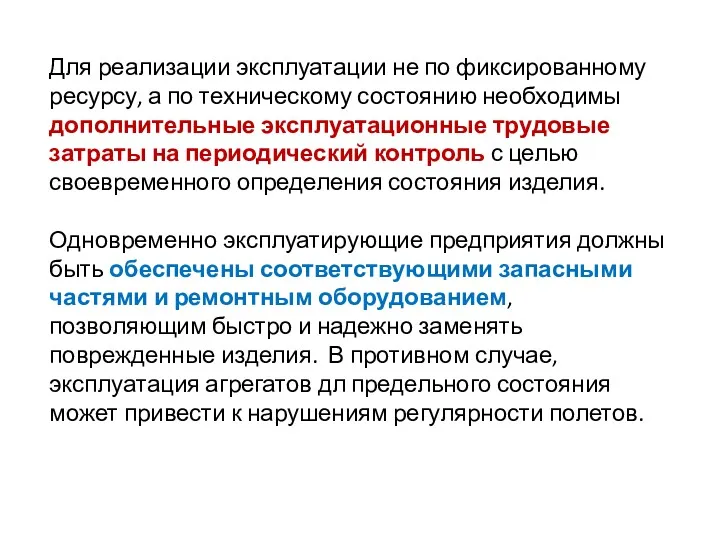 Для реализации эксплуатации не по фиксированному ресурсу, а по техническому состоянию необходимы дополнительные эксплуатационные трудовые затраты на периодический контроль с целью своевременного определения состояния изделия.

Одновременно эксплуатирующие предприятия должны быть обеспечены соответствующими запасными частями и ремонтным оборудованием, позволяющим быстро и надежно заменять поврежденные изделия. В противном случае, эксплуатация агрегатов дл предельного состояния может привести к нарушениям регулярности полетов.